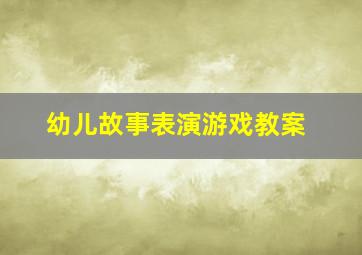 幼儿故事表演游戏教案